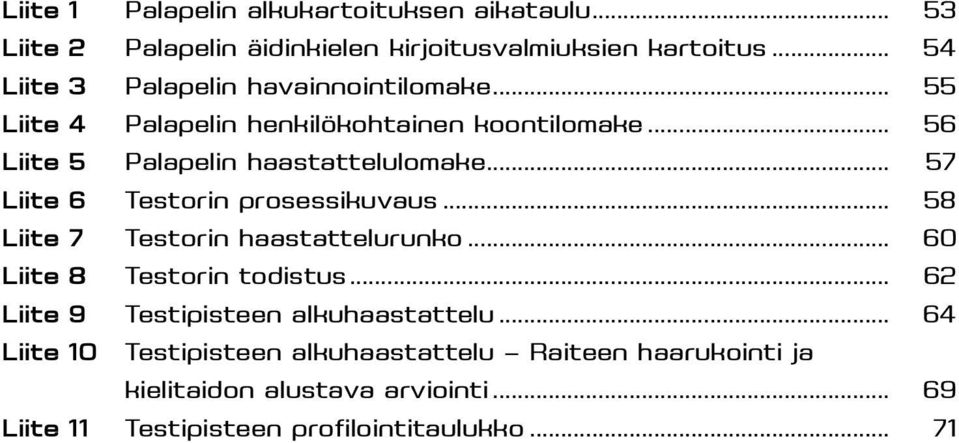 Liite 1 Palapelin alkukartoituksen aikataulu ........ 53
Liite 2 Palapelin äidinkielen kirjoitusvalmiuksien kartoitus ........ 54
Liite 3 Palapelin havainnointilomake ........ 55
Liite 4 Palapelin henkilökohtainen koontilomake ........ 56
Liite 5 Palapelin haastattelulomake ........ 57
Liite 6 Testorin prosessikuvaus ........ 58
Liite 7 Testorin haastattelurunko ........ 60
Liite 8 Testorin todistus ........ 62
Liite 9 Testipisteen alkuhaastattelu ........ 64
Liite 10 Testipisteen alkuhaastattelu – Raiteen haarukointi ja kielitaidon alustava arviointi ........ 69
Liite 11 Testipisteen profilointitaulukko ........ 71